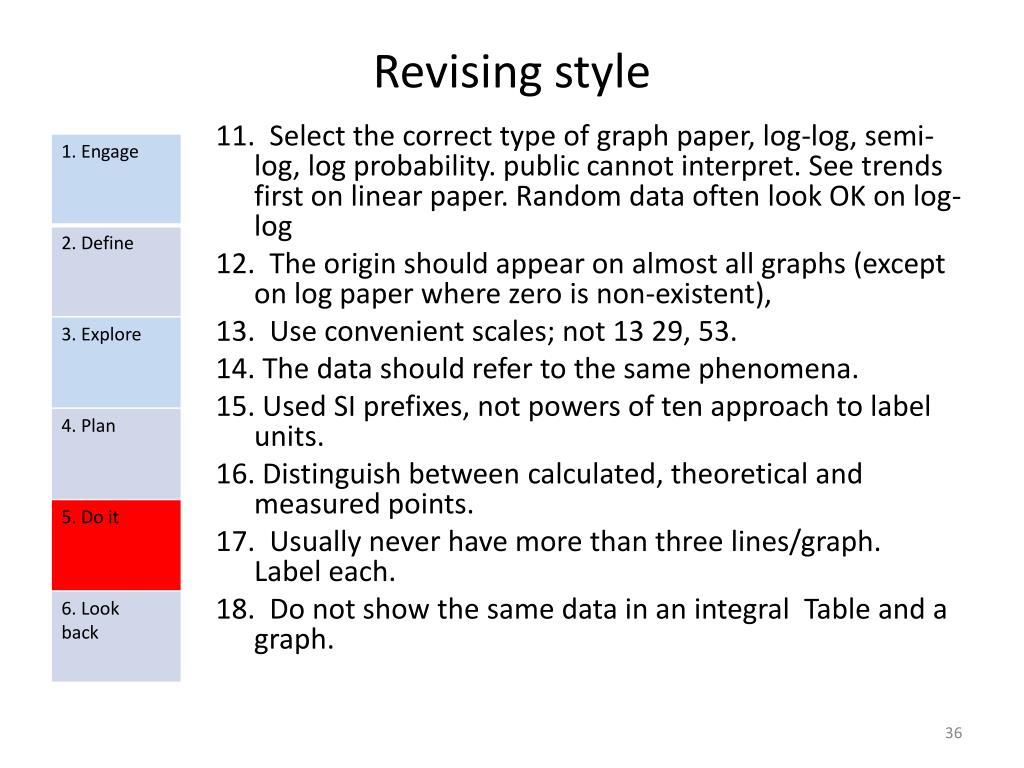 Revising style

1. Engage

2. Define

3. Explore

4. Plan

5. Do it

6. Look back

11. Select the correct type of graph paper, log-log, semi-log, log probability. public cannot interpret. See trends first on linear paper. Random data often look OK on log-log

12. The origin should appear on almost all graphs (except on log paper where zero is non-existent),

13. Use convenient scales; not 13 29, 53.

14. The data should refer to the same phenomena.

15. Used SI prefixes, not powers of ten approach to label units.

16. Distinguish between calculated, theoretical and measured points.

17. Usually never have more than three lines/graph. Label each.

18. Do not show the same data in an integral Table and a graph.

36